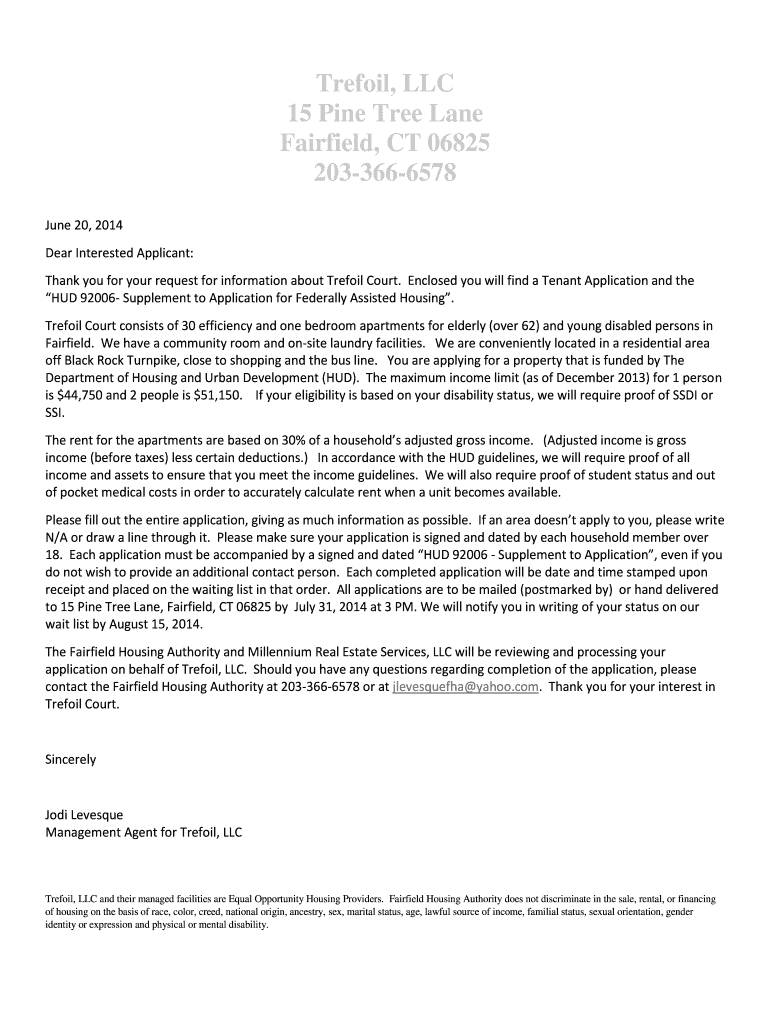 Trefoil, LLC
15 Pine Tree Lane
Fairfield, CT 06825
203-366-6578

June 20, 2014

Dear Interested Applicant:

Thank you for your request for information about Trefoil Court. Enclosed you will find a Tenant Application and the "HUD 92006- Supplement to Application for Federally Assisted Housing".

Trefoil Court consists of 30 efficiency and one bedroom apartments for elderly (over 62) and young disabled persons in Fairfield. We have a community room and on-site laundry facilities. We are conveniently located in a residential area off Black Rock Turnpike, close to shopping and the bus line. You are applying for a property that is funded by The Department of Housing and Urban Development (HUD). The maximum income limit (as of December 2013) for 1 person is $44,750 and 2 people is $51,150. If your eligibility is based on your disability status, we will require proof of SSDI or SSI.

The rent for the apartments are based on 30% of a household's adjusted gross income. (Adjusted income is gross income (before taxes) less certain deductions.) In accordance with the HUD guidelines, we will require proof of all income and assets to ensure that you meet the income guidelines. We will also require proof of student status and out of pocket medical costs in order to accurately calculate rent when a unit becomes available.

Please fill out the entire application, giving as much information as possible. If an area doesn't apply to you, please write N/A or draw a line through it. Please make sure your application is signed and dated by each household member over 18. Each application must be accompanied by a signed and dated "HUD 92006 - Supplement to Application", even if you do not wish to provide an additional contact person. Each completed application will be date and time stamped upon receipt and placed on the waiting list in that order. All applications are to be mailed (postmarked by) or hand delivered to 15 Pine Tree Lane, Fairfield, CT 06825 by July 31, 2014 at 3 PM. We will notify you in writing of your status on our wait list by August 15, 2014.

The Fairfield Housing Authority and Millennium Real Estate Services, LLC will be reviewing and processing your application on behalf of Trefoil, LLC. Should you have any questions regarding completion of the application, please contact the Fairfield Housing Authority at 203-366-6578 or at jlevesquefha@yahoo.com. Thank you for your interest in Trefoil Court.

Sincerely

Jodi Levesque
Management Agent for Trefoil, LLC

Trefoil, LLC and their managed facilities are Equal Opportunity Housing Providers. Fairfield Housing Authority does not discriminate in the sale, rental, or financing of housing on the basis of race, color, creed, national origin, ancestry, sex, marital status, age, lawful source of income, familial status, sexual orientation, gender identity or expression and physical or mental disability.